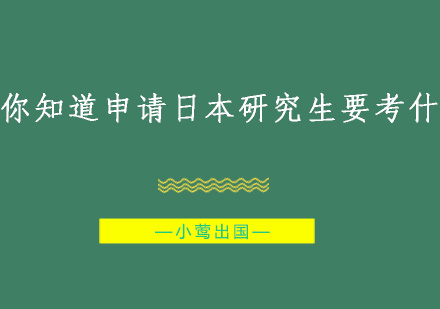 你知道申请日本研究生要考什

—小莺出国—